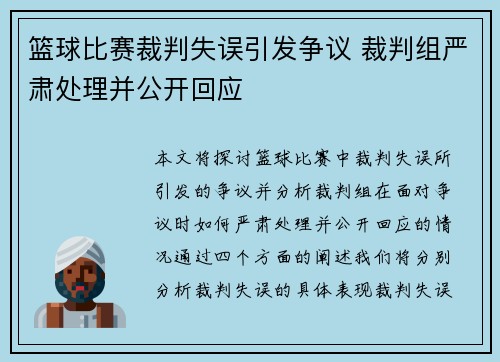 篮球比赛裁判失误引发争议 裁判组严肃处理并公开回应

本文将探讨篮球比赛中裁判失误所引发的争议并分析裁判组在面对争议时如何严肃处理并公开回应的情况通过四个方面的阐述我们将分别分析裁判失误的具体表现裁判失误